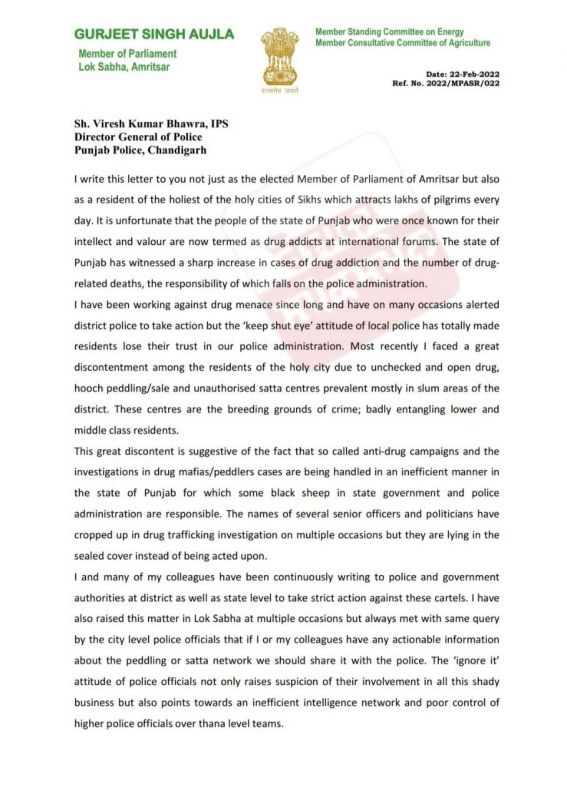 GURJEET SINGH AUJLA
Member of Parliament
Lok Sabha, Amritsar

सत्यमेव जयते

Member Standing Committee on Energy
Member Consultative Committee of Agriculture

Date: 22-Feb-2022
Ref. No. 2022/MPASR/022

Sh. Viresh Kumar Bhawra, IPS
Director General of Police
Punjab Police, Chandigarh

I write this letter to you not just as the elected Member of Parliament of Amritsar but also as a resident of the holiest of the holy cities of Sikhs which attracts lakhs of pilgrims every day. It is unfortunate that the people of the state of Punjab who were once known for their intellect and valour are now termed as drug addicts at international forums. The state of Punjab has witnessed a sharp increase in cases of drug addiction and the number of drug-related deaths, the responsibility of which falls on the police administration.

I have been working against drug menace since long and have on many occasions alerted district police to take action but the 'keep shut eye' attitude of local police has totally made residents lose their trust in our police administration. Most recently I faced a great discontentment among the residents of the holy city due to unchecked and open drug, hooch peddling/sale and unauthorised satta centres prevalent mostly in slum areas of the district. These centres are the breeding grounds of crime; badly entangling lower and middle class residents.

This great discontent is suggestive of the fact that so called anti-drug campaigns and the investigations in drug mafias/peddlers cases are being handled in an inefficient manner in the state of Punjab for which some black sheep in state government and police administration are responsible. The names of several senior officers and politicians have cropped up in drug trafficking investigation on multiple occasions but they are lying in the sealed cover instead of being acted upon.

I and many of my colleagues have been continuously writing to police and government authorities at district as well as state level to take strict action against these cartels. I have also raised this matter in Lok Sabha at multiple occasions but always met with same query by the city level police officials that if I or my colleagues have any actionable information about the peddling or satta network we should share it with the police. The 'ignore it' attitude of police officials not only raises suspicion of their involvement in all this shady business but also points towards an inefficient intelligence network and poor control of higher police officials over thana level teams.